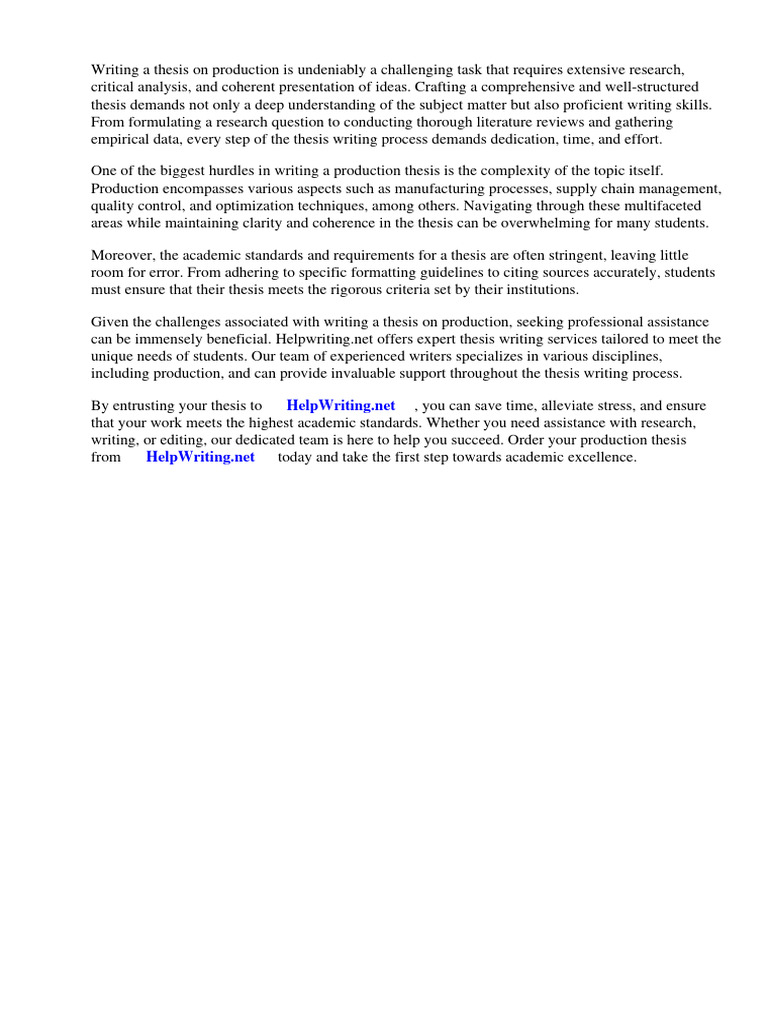 Writing a thesis on production is undeniably a challenging task that requires extensive research, critical analysis, and coherent presentation of ideas. Crafting a comprehensive and well-structured thesis demands not only a deep understanding of the subject matter but also proficient writing skills. From formulating a research question to conducting thorough literature reviews and gathering empirical data, every step of the thesis writing process demands dedication, time, and effort.

One of the biggest hurdles in writing a production thesis is the complexity of the topic itself. Production encompasses various aspects such as manufacturing processes, supply chain management, quality control, and optimization techniques, among others. Navigating through these multifaceted areas while maintaining clarity and coherence in the thesis can be overwhelming for many students.

Moreover, the academic standards and requirements for a thesis are often stringent, leaving little room for error. From adhering to specific formatting guidelines to citing sources accurately, students must ensure that their thesis meets the rigorous criteria set by their institutions.

Given the challenges associated with writing a thesis on production, seeking professional assistance can be immensely beneficial. Helpwriting.net offers expert thesis writing services tailored to meet the unique needs of students. Our team of experienced writers specializes in various disciplines, including production, and can provide invaluable support throughout the thesis writing process.

By entrusting your thesis to HelpWriting.net , you can save time, alleviate stress, and ensure that your work meets the highest academic standards. Whether you need assistance with research, writing, or editing, our dedicated team is here to help you succeed. Order your production thesis from HelpWriting.net today and take the first step towards academic excellence.